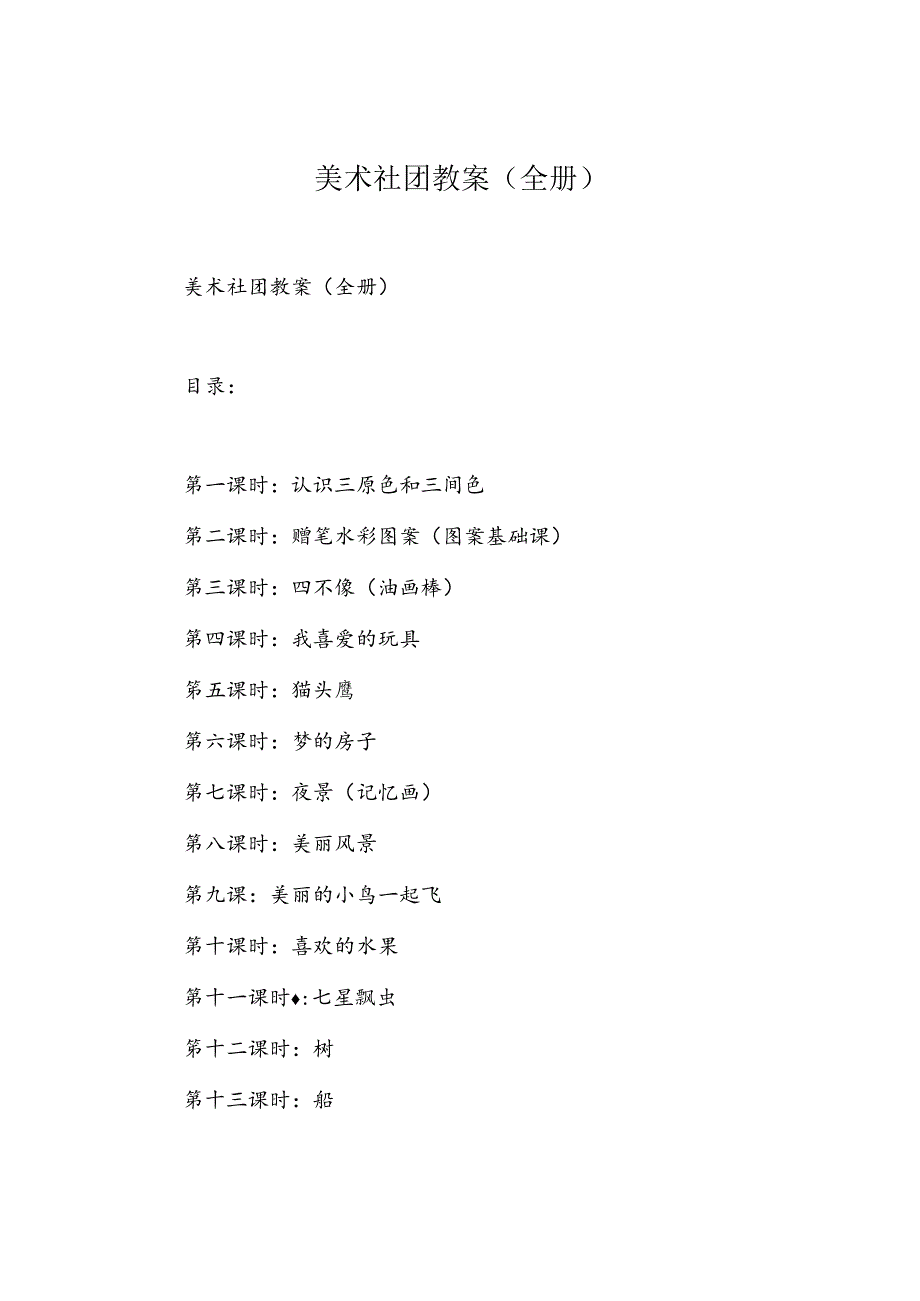 美术社团教案（全册）

美术社团教案（全册）

目录：

第一课时：认识三原色和三间色

第二课时：赠笔水彩图案（图案基础课）

第三课时：四不像（油画棒）

第四课时：我喜爱的玩具

第五课时：猫头鹰

第六课时：梦的房子

第七课时：夜景（记忆画）

第八课时：美丽风景

第九课：美丽的小鸟一起飞

第十课时：喜欢的水果

第十一课时♦:七星飘虫

第十二课时：树

第十三课时：船